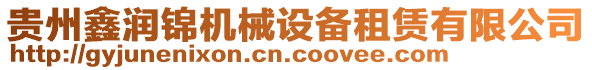 贵州鑫润锦机械设备租赁有限公司
http://gyjunenixon.cn.coovee.com